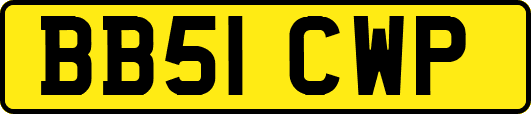 BB51 CWP